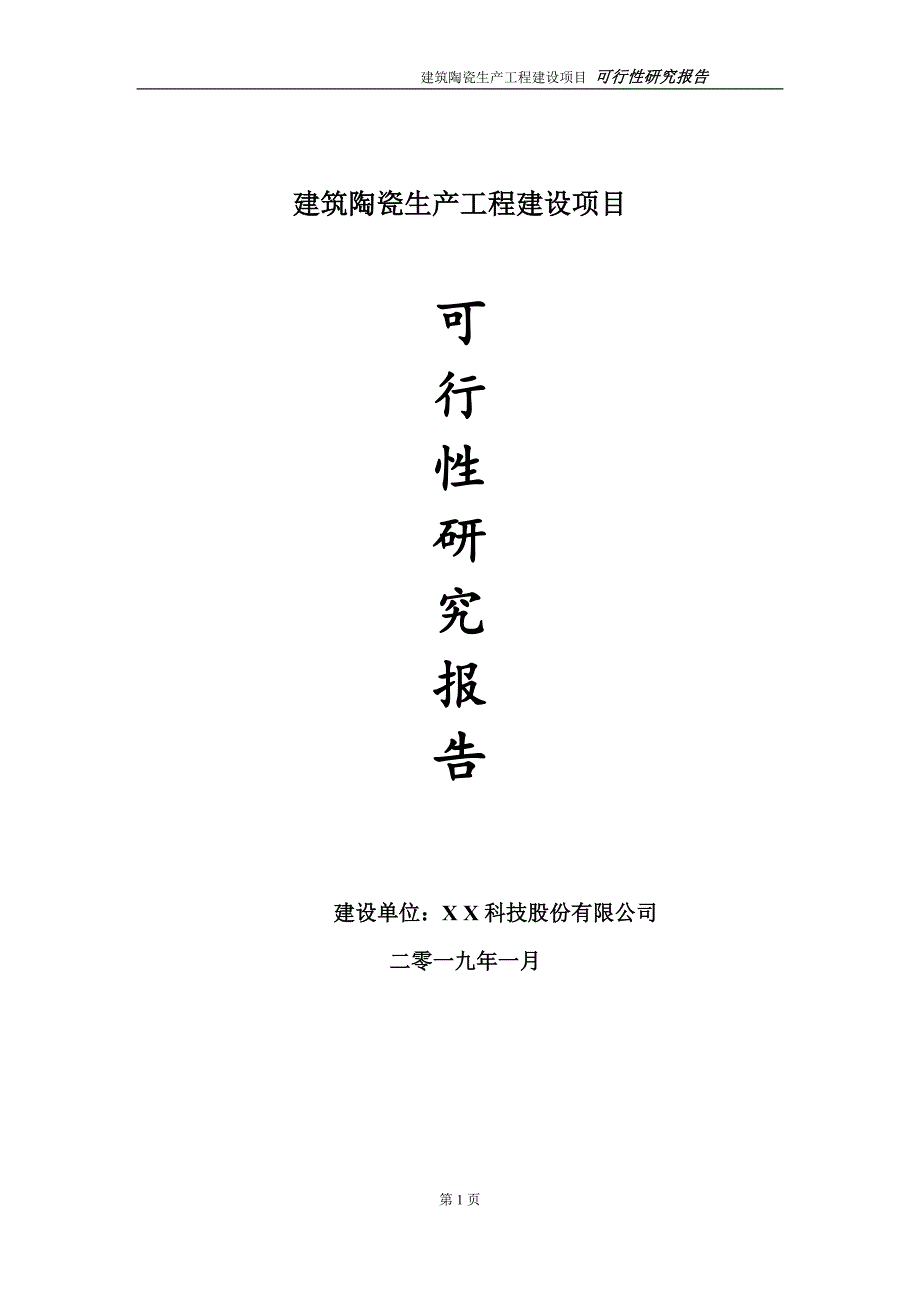 建筑陶瓷生产工程建设项目 可行性研究报告

建筑陶瓷生产工程建设项目

可
行
性
研
究
报
告

建设单位：X X 科技股份有限公司

二零一九年一月

第 1 页